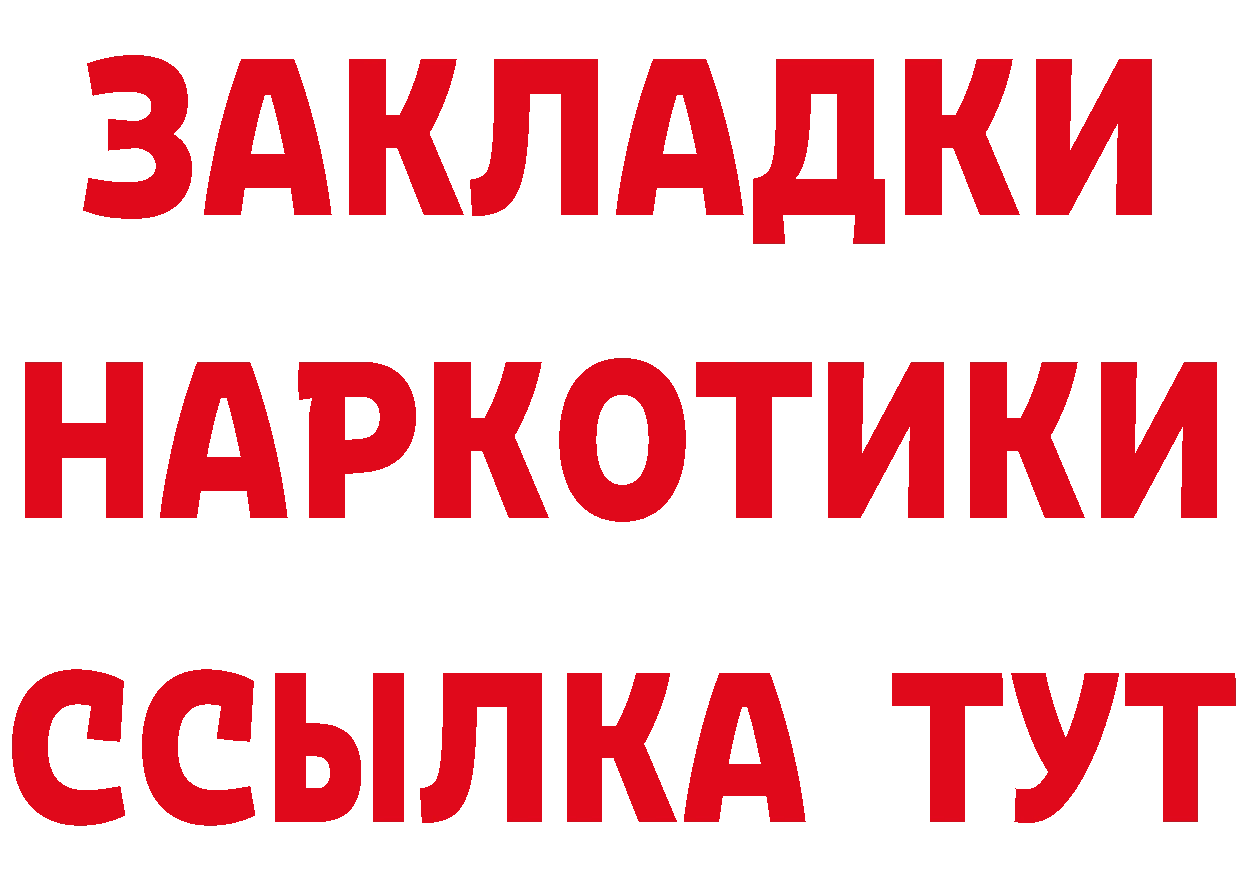 ЗАКЛАДКИ НАРКОТИКИ ССЫЛКА ТУТ